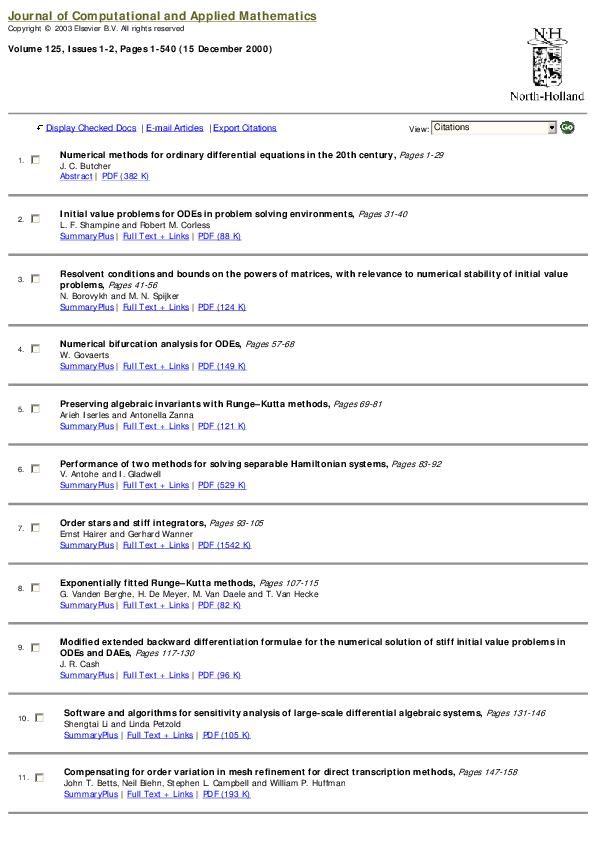 Journal of Computational and Applied Mathematics
Copyright © 2003 Elsevier B.V. All rights reserved

Volume 125, Issues 1-2, Pages 1-540 (15 December 2000)

N·H
North-Holland

Display Checked Docs | E-mail Articles | Export Citations

View: Citations Go

1. Numerical methods for ordinary differential equations in the 20th century, Pages 1-29
J. C. Butcher
Abstract | PDF (382 K)

2. Initial value problems for ODEs in problem solving environments, Pages 31-40
L. F. Shampine and Robert M. Corless
SummaryPlus | Full Text + Links | PDF (88 K)

3. Resolvent conditions and bounds on the powers of matrices, with relevance to numerical stability of initial value problems, Pages 41-56
N. Borovykh and M. N. Spijker
SummaryPlus | Full Text + Links | PDF (124 K)

4. Numerical bifurcation analysis for ODEs, Pages 57-68
W. Govaerts
SummaryPlus | Full Text + Links | PDF (149 K)

5. Preserving algebraic invariants with Runge–Kutta methods, Pages 69-81
Arieh Iserles and Antonella Zanna
SummaryPlus | Full Text + Links | PDF (121 K)

6. Performance of two methods for solving separable Hamiltonian systems, Pages 83-92
V. Antohe and I. Gladwell
SummaryPlus | Full Text + Links | PDF (529 K)

7. Order stars and stiff integrators, Pages 93-105
Ernst Hairer and Gerhard Wanner
SummaryPlus | Full Text + Links | PDF (1542 K)

8. Exponentially fitted Runge–Kutta methods, Pages 107-115
G. Vanden Berghe, H. De Meyer, M. Van Daele and T. Van Hecke
SummaryPlus | Full Text + Links | PDF (82 K)

9. Modified extended backward differentiation formulae for the numerical solution of stiff initial value problems in ODEs and DAEs, Pages 117-130
J. R. Cash
SummaryPlus | Full Text + Links | PDF (96 K)

10. Software and algorithms for sensitivity analysis of large-scale differential algebraic systems, Pages 131-146
Shengtai Li and Linda Petzold
SummaryPlus | Full Text + Links | PDF (105 K)

11. Compensating for order variation in mesh refinement for direct transcription methods, Pages 147-158
John T. Betts, Neil Biehn, Stephen L. Campbell and William P. Huffman
SummaryPlus | Full Text + Links | PDF (193 K)